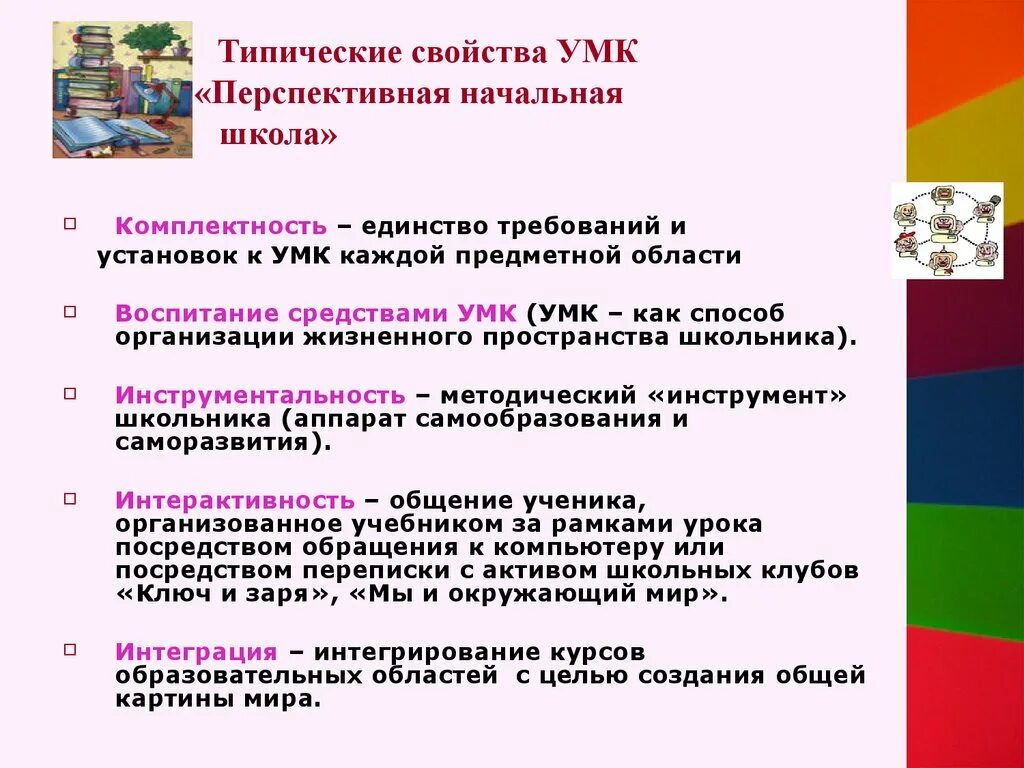 Типические свойства УМК «Перспективная начальная школа»

Комплектность – единство требований и установок к УМК каждой предметной области

Воспитание средствами УМК (УМК – как способ организации жизненного пространства школьника).

Инструментальность – методический «инструмент» школьника (аппарат самообразования и саморазвития).

Интерактивность – общение ученика, организованное учебником за рамками урока посредством обращения к компьютеру или посредством переписки с активом школьных клубов «Ключ и заря», «Мы и окружающий мир».

Интеграция – интегрирование курсов образовательных областей с целью создания общей картины мира.